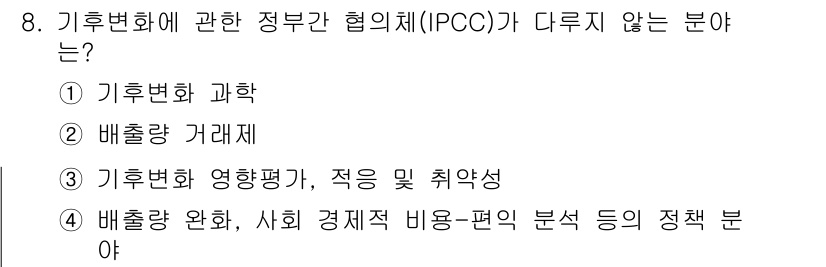 8. 기후변화에 관한 정부간 협의체(IPCC)가 다루지 않는 분야는?

① 기후변화 과학

② 배출량 거래제

③ 기후변화 영향평가, 적응 및 취약성

④ 배출량 완화, 사회 경제적 비용-편익 분석 등의 정책 분야